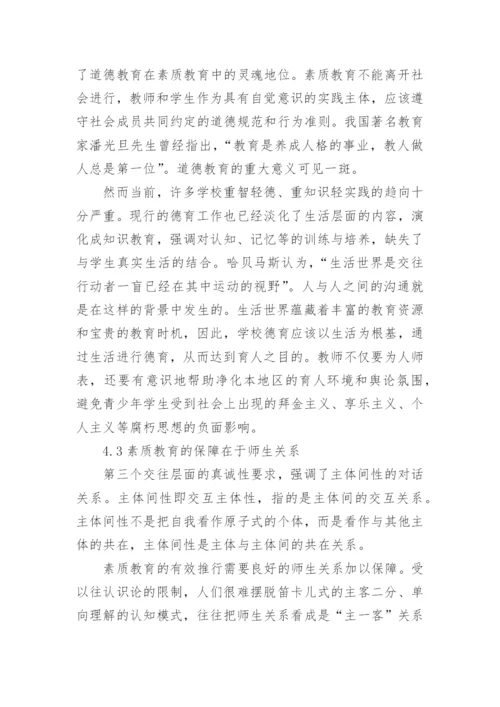 了道德教育在素质教育中的灵魂地位。素质教育不能离开社会进行，教师和学生作为具有自觉意识的实践主体，应该遵守社会成员共同约定的道德规范和行为准则。我国著名教育家潘光旦先生曾经指出，“教育是养成人格的事业，教人做人总是第一位”。道德教育的重大意义可见一斑。

然而当前，许多学校重智轻德、重知识轻实践的趋向十分严重。现行的德育工作也已经淡化了生活层面的内容，演化成知识教育，强调对认知、记忆等的训练与培养，缺失了与学生真实生活的结合。哈贝马斯认为，“生活世界是交往行动者一盲已经在其中运动的视野”。人与人之间的沟通就是在这样的背景中发生的。生活世界蕴藏着丰富的教育资源和宝贵的教育时机，因此，学校德育应该以生活为根基，通过生活进行德育，从而达到育人之目的。教师不仅要为人师表，还要有意识地帮助净化本地区的育人环境和舆论氛围，避免青少年学生受到社会上出现的拜金主义、享乐主义、个人主义等腐朽思想的负面影响。

4.3 素质教育的保障在于师生关系

第三个交往层面的真诚性要求，强调了主体间性的对话关系。主体间性即交互主体性，指的是主体间的交互关系。主体间性不是把自我看作原子式的个体，而是看作与其他主体的共在，主体间性是主体与主体间的共在关系。

素质教育的有效推行需要良好的师生关系加以保障。受以往认识论的限制，人们很难摆脱笛卡儿式的主客二分、单向理解的认知模式，往往把师生关系看成是“主一客”关系